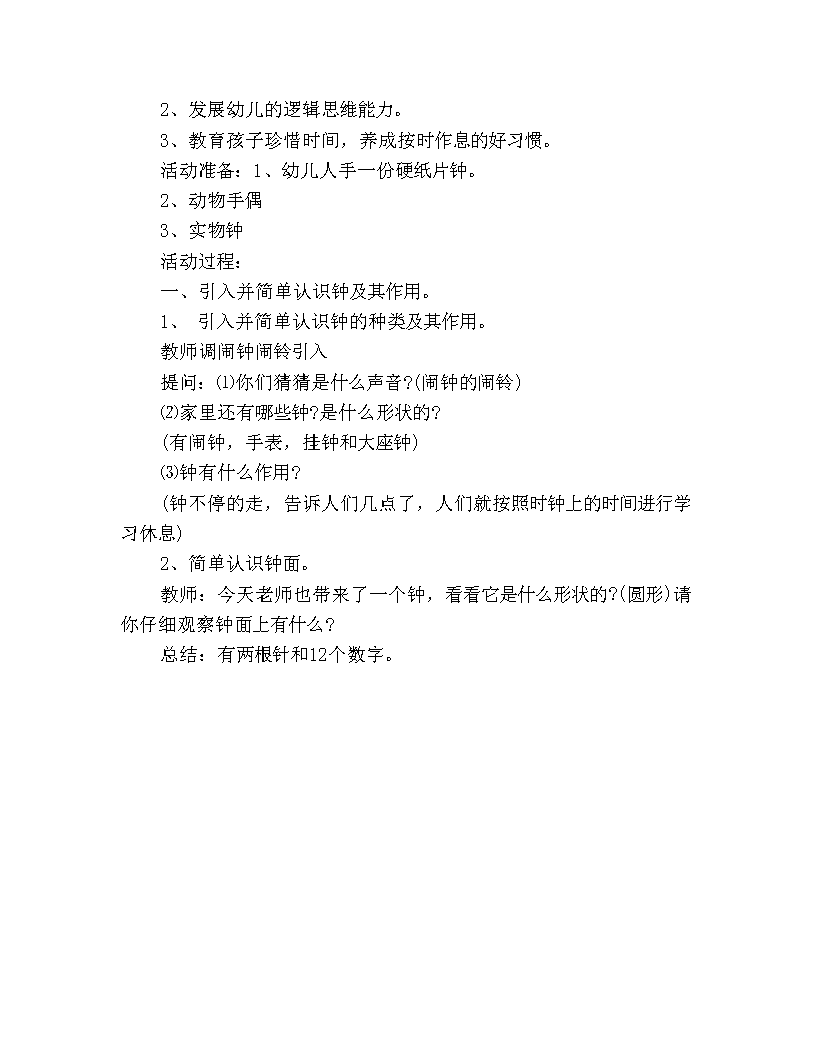 2、发展幼儿的逻辑思维能力。

3、教育孩子珍惜时间，养成按时作息的好习惯。

活动准备：1、幼儿人手一份硬纸片钟。

2、动物手偶

3、实物钟

活动过程：

一、引入并简单认识钟及其作用。

1、 引入并简单认识钟的种类及其作用。

教师调闹钟闹铃引入

提问：⑴你们猜猜是什么声音?(闹钟的闹铃)

⑵家里还有哪些钟?是什么形状的?

(有闹钟，手表，挂钟和大座钟)

⑶钟有什么作用?

(钟不停的走，告诉人们几点了，人们就按照时钟上的时间进行学习休息)

2、简单认识钟面。

教师：今天老师也带来了一个钟，看看它是什么形状的?(圆形)请你仔细观察钟面上有什么?

总结：有两根针和12个数字。